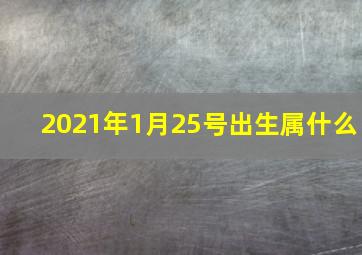 2021年1月25号出生属什么